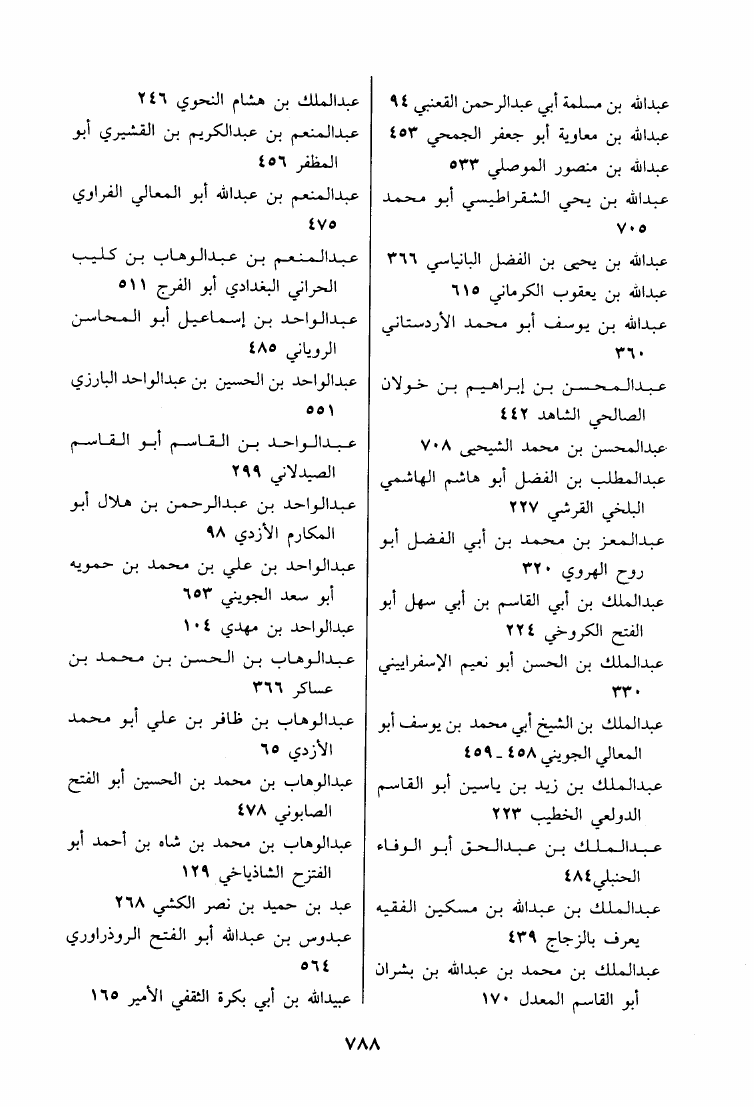 عبدالله بن مسلمة أبي عبدالرحمن القعنبي ٩٤
عبدالله بن معاوية أبو جعفر الجمحي ٤٥٣
عبدالله بن منصور الموصلي ٥٣٣
عبدالله بن يحي الشقراطيسي أبو محمد ٧٠٥
عبدالله بن يحيى بن الفضل البانياسي ٣٦٦
عبدالله بن يعقوب الكرماني ٦١٥
عبدالله بن يوسف أبو محمد الأردستاني ٣٦٠
عبدالمحسن بن إبراهيم بن خولان الصالحي الشاهد ٤٤٢
عبدالمحسن بن محمد الشيحي ٧٠٨
عبدالمطلب بن الفضل أبو هاشم الهاشمي البلخي القرشي ٢٢٧
عبدالمعز بن محمد بن أبي الفضل أبو روح الهروي ٣٢٠
عبدالملك بن أبي القاسم بن أبي سهل أبو الفتح الكروخي ٢٢٤
عبدالملك بن الحسن أبو نعيم الإسفراييني ٣٣٠
عبدالملك بن الشيخ أبي محمد بن يوسف أبو المعالي الجويني ٤٥٨ ـ ٤٥٩
عبدالملك بن زيد بن ياسين أبو القاسم الدولعي الخطيب ٢٢٣
عبدالملك بن عبدالحق أبو الوفاء الحنبلي٤٨٤
عبدالملك بن عبدالله بن مسكين الفقيه يعرف بالزجاج ٤٣٩
عبدالملك بن محمد بن عبدالله بن بشران أبو القاسم المعدل ١٧٠

عبدالملك بن هشام النحوي ٢٤٦
عبدالمنعم بن عبدالكريم بن القشيري أبو المظفر ٤٥٦
عبدالمنعم بن عبدالله أبو المعالي الفراوي ٤٧٥
عبدالمنعم بن عبدالوهاب بن كليب الحراني البغدادي أبو الفرج ٥١١
عبدالواحد بن إسماعيل أبو المحاسن الروياني ٤٨٥
عبدالواحد بن الحسين بن عبدالواحد البارزي ٥٥١
عبدالواحد بن القاسم أبو القاسم الصيدلاني ٢٩٩
عبدالواحد بن عبدالرحمن بن هلال أبو المكارم الأزدي ٩٨
عبدالواحد بن علي بن محمد بن حمويه أبو سعد الجويني ٦٥٣
عبدالواحد بن مهدي ١٠٤
عبدالوهاب بن الحسن بن محمد بن عساكر ٣٦٦
عبدالوهاب بن ظافر بن علي أبو محمد الأزدي ٦٥
عبدالوهاب بن محمد بن الحسين أبو الفتح الصابوني ٤٧٨
عبدالوهاب بن محمد بن شاه بن أحمد أبو الفتزح الشاذياخي ١٢٩
عبد بن حميد بن نصر الكشي ٢٦٨
عبدوس بن عبدالله أبو الفتح الروذراوري ٥٦٤
عبيدالله بن أبي بكرة الثقفي الأمير ١٦٥

٧٨٨